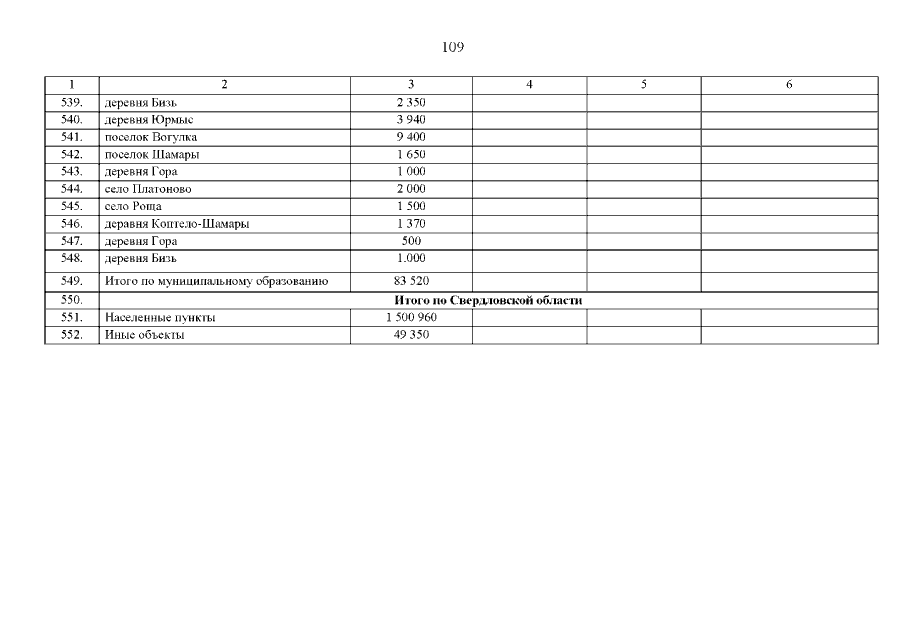 109

| 1 | 2 | 3 | 4 | 5 | 6 |
|---|---|---|---|---|---|
| 539. | деревня Бизь | 2 350 | | | |
| 540. | деревня Юрмыс | 3 940 | | | |
| 541. | поселок Вогулка | 9 400 | | | |
| 542. | поселок Шамары | 1 650 | | | |
| 543. | деревня Гора | 1 000 | | | |
| 544. | село Платоново | 2 000 | | | |
| 545. | село Роща | 1 500 | | | |
| 546. | деравня Коптело-Шамары | 1 370 | | | |
| 547. | деревня Гора | 500 | | | |
| 548. | деревня Бизь | 1.000 | | | |
| 549. | Итого по муниципальному образованию | 83 520 | | | |
| 550. | Итого по Свердловской области | | | | |
| 551. | Населенные пункты | 1 500 960 | | | |
| 552. | Иные объекты | 49 350 | | | |